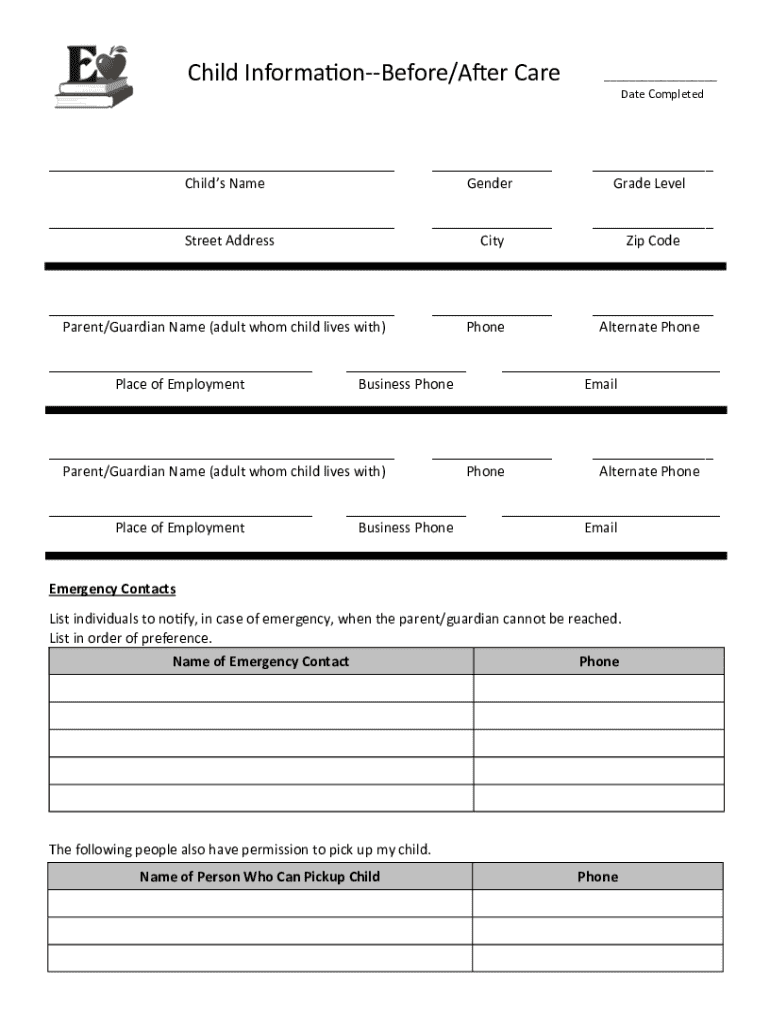 E

Child Information--Before/After Care

Date Completed

Child's Name Gender Grade Level

Street Address City Zip Code

Parent/Guardian Name (adult whom child lives with) Phone Alternate Phone

Place of Employment Business Phone Email

Parent/Guardian Name (adult whom child lives with) Phone Alternate Phone

Place of Employment Business Phone Email

Emergency Contacts

List individuals to notify, in case of emergency, when the parent/guardian cannot be reached. List in order of preference.

| Name of Emergency Contact | Phone |
|---|---|
| | |
| | |
| | |
| | |
| | |

The following people also have permission to pick up my child.

| Name of Person Who Can Pickup Child | Phone |
|---|---|
| | |
| | |
| | |